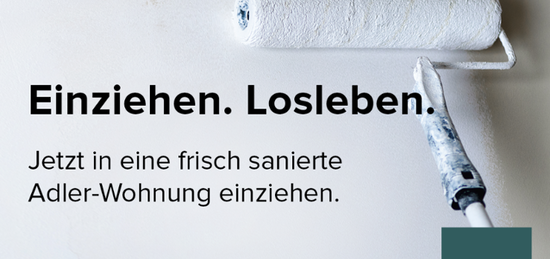 Einziehen. Losleben.

Jetzt in eine frisch sanierte Adler-Wohnung einziehen.